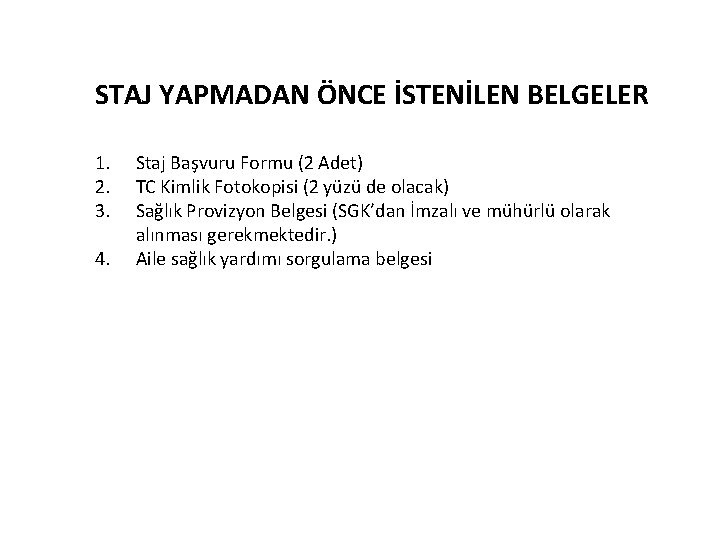 STAJ YAPMADAN ÖNCE İSTENİLEN BELGELER

1. Staj Başvuru Formu (2 Adet)
2. TC Kimlik Fotokopisi (2 yüzü de olacak)
3. Sağlık Provizyon Belgesi (SGK'dan İmzalı ve mühürlü olarak alınması gerekmektedir.)
4. Aile sağlık yardımı sorgulama belgesi